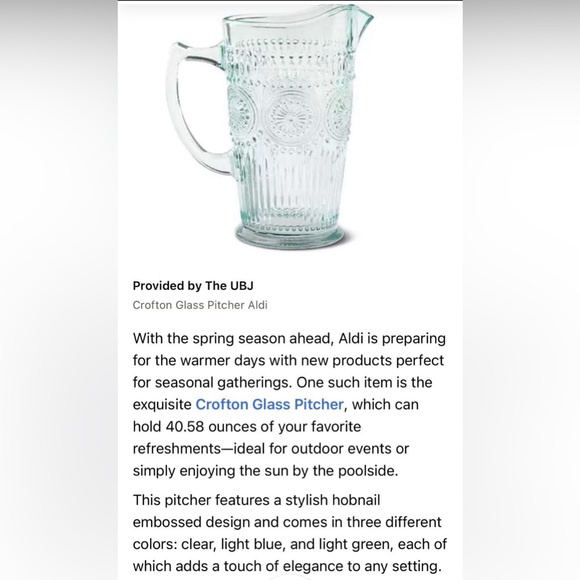 Provided by The UBJ
Crofton Glass Pitcher Aldi

With the spring season ahead, Aldi is preparing for the warmer days with new products perfect for seasonal gatherings. One such item is the exquisite Crofton Glass Pitcher, which can hold 40.58 ounces of your favorite refreshments—ideal for outdoor events or simply enjoying the sun by the poolside.

This pitcher features a stylish hobnail embossed design and comes in three different colors: clear, light blue, and light green, each of which adds a touch of elegance to any setting.